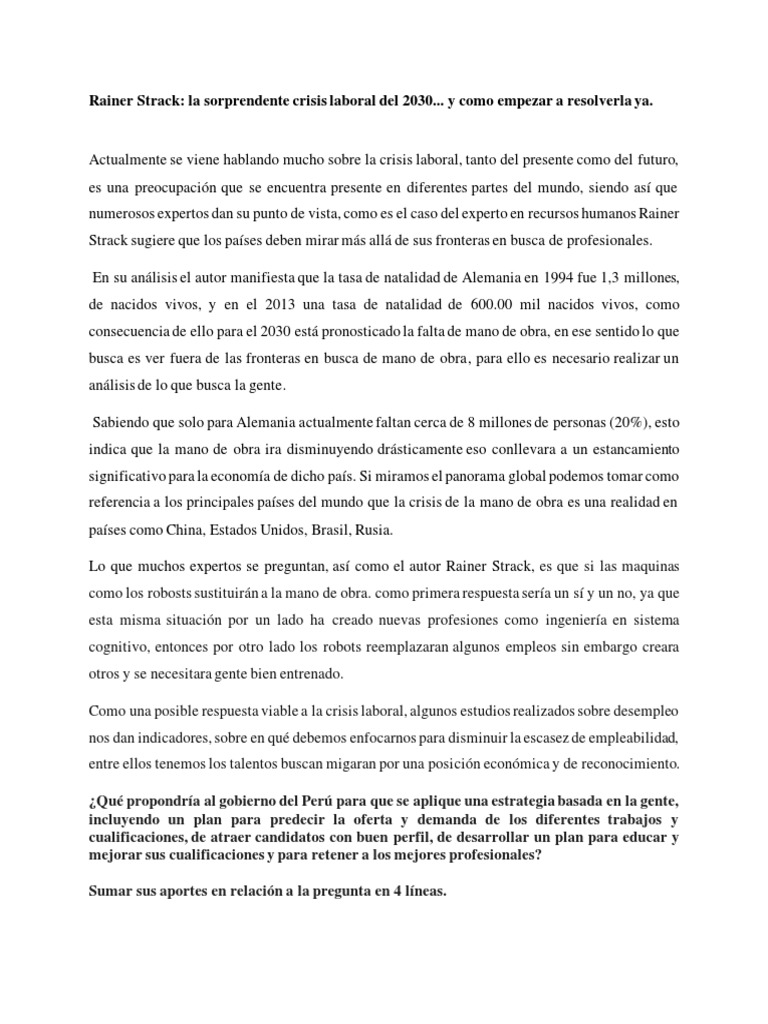 Rainer Strack: la sorprendente crisis laboral del 2030... y como empezar a resolverla ya.

Actualmente se viene hablando mucho sobre la crisis laboral, tanto del presente como del futuro, es una preocupación que se encuentra presente en diferentes partes del mundo, siendo así que numerosos expertos dan su punto de vista, como es el caso del experto en recursos humanos Rainer Strack sugiere que los países deben mirar más allá de sus fronteras en busca de profesionales.

En su análisis el autor manifiesta que la tasa de natalidad de Alemania en 1994 fue 1,3 millones, de nacidos vivos, y en el 2013 una tasa de natalidad de 600.00 mil nacidos vivos, como consecuencia de ello para el 2030 está pronosticado la falta de mano de obra, en ese sentido lo que busca es ver fuera de las fronteras en busca de mano de obra, para ello es necesario realizar un análisis de lo que busca la gente.

Sabiendo que solo para Alemania actualmente faltan cerca de 8 millones de personas (20%), esto indica que la mano de obra ira disminuyendo drásticamente eso conllevara a un estancamiento significativo para la economía de dicho país. Si miramos el panorama global podemos tomar como referencia a los principales países del mundo que la crisis de la mano de obra es una realidad en países como China, Estados Unidos, Brasil, Rusia.

Lo que muchos expertos se preguntan, así como el autor Rainer Strack, es que si las maquinas como los robosts sustituirán a la mano de obra. como primera respuesta sería un sí y un no, ya que esta misma situación por un lado ha creado nuevas profesiones como ingeniería en sistema cognitivo, entonces por otro lado los robots reemplazaran algunos empleos sin embargo creara otros y se necesitara gente bien entrenado.

Como una posible respuesta viable a la crisis laboral, algunos estudios realizados sobre desempleo nos dan indicadores, sobre en qué debemos enfocarnos para disminuir la escasez de empleabilidad, entre ellos tenemos los talentos buscan migaran por una posición económica y de reconocimiento.

¿Qué propondría al gobierno del Perú para que se aplique una estrategia basada en la gente, incluyendo un plan para predecir la oferta y demanda de los diferentes trabajos y cualificaciones, de atraer candidatos con buen perfil, de desarrollar un plan para educar y mejorar sus cualificaciones y para retener a los mejores profesionales?

Sumar sus aportes en relación a la pregunta en 4 líneas.